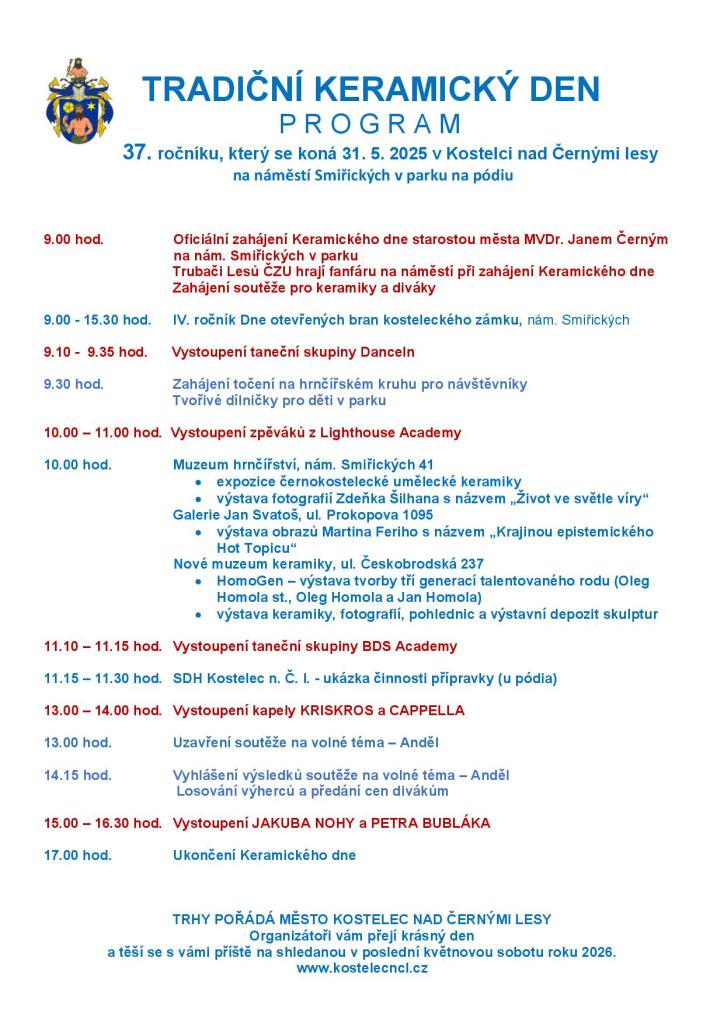 TRADIČNÍ KERAMICKÝ DEN
PROGRAM
37. ročníku, který se koná 31. 5. 2025 v Kostelci nad Černými lesy
na náměstí Smiřických v parku na pódiu

9.00 hod. Oficiální zahájení Keramického dne starostou města MVDr. Janem Černým na nám. Smiřických v parku
Trubači Lesů ČZU hrají fanfáru na náměstí při zahájení Keramického dne
Zahájení soutěže pro keramiky a diváky

9.00 - 15.30 hod. IV. ročník Dne otevřených bran kosteleckého zámku, nám. Smiřických

9.10 - 9.35 hod. Vystoupení taneční skupiny DanceIn

9.30 hod. Zahájení točení na hrnčířském kruhu pro návštěvníky
Tvořivé dílničky pro děti v parku

10.00 – 11.00 hod. Vystoupení zpěváků z Lighthouse Academy

10.00 hod. Muzeum hrnčířství, nám. Smiřických 41
• expozice černokostelecké umělecké keramiky
• výstava fotografií Zdeňka Šilhana s názvem „Život ve světle víry“
Galerie Jan Svatoš, ul. Prokopova 1095
• výstava obrazů Martina Feriho s názvem „Krajinou epistemického Hot Topicu“
Nové muzeum keramiky, ul. Českobrodská 237
• HomoGen – výstava tvorby tří generací talentovaného rodu (Oleg Homola st., Oleg Homola a Jan Homola)
• výstava keramiky, fotografií, pohlednic a výstavní depozit skulptur

11.10 – 11.15 hod. Vystoupení taneční skupiny BDS Academy

11.15 – 11.30 hod. SDH Kostelec n. Č. l. - ukázka činnosti přípravky (u pódia)

13.00 – 14.00 hod. Vystoupení kapely KRISKROS a CAPPELLA

13.00 hod. Uzavření soutěže na volné téma – Anděl

14.15 hod. Vyhlášení výsledků soutěže na volné téma – Anděl
Losování výherců a předání cen divákům

15.00 – 16.30 hod. Vystoupení JAKUBA NOHY a PETRA BUBLÁKA

17.00 hod. Ukončení Keramického dne

TRHY POŘÁDÁ MĚSTO KOSTELEC NAD ČERNÝMI LESY
Organizátoři vám přejí krásný den
a těší se s vámi příště na shledanou v poslední květnovou sobotu roku 2026.
www.kostelecncl.cz